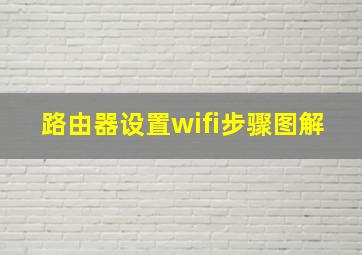 路由器设置wifi步骤图解